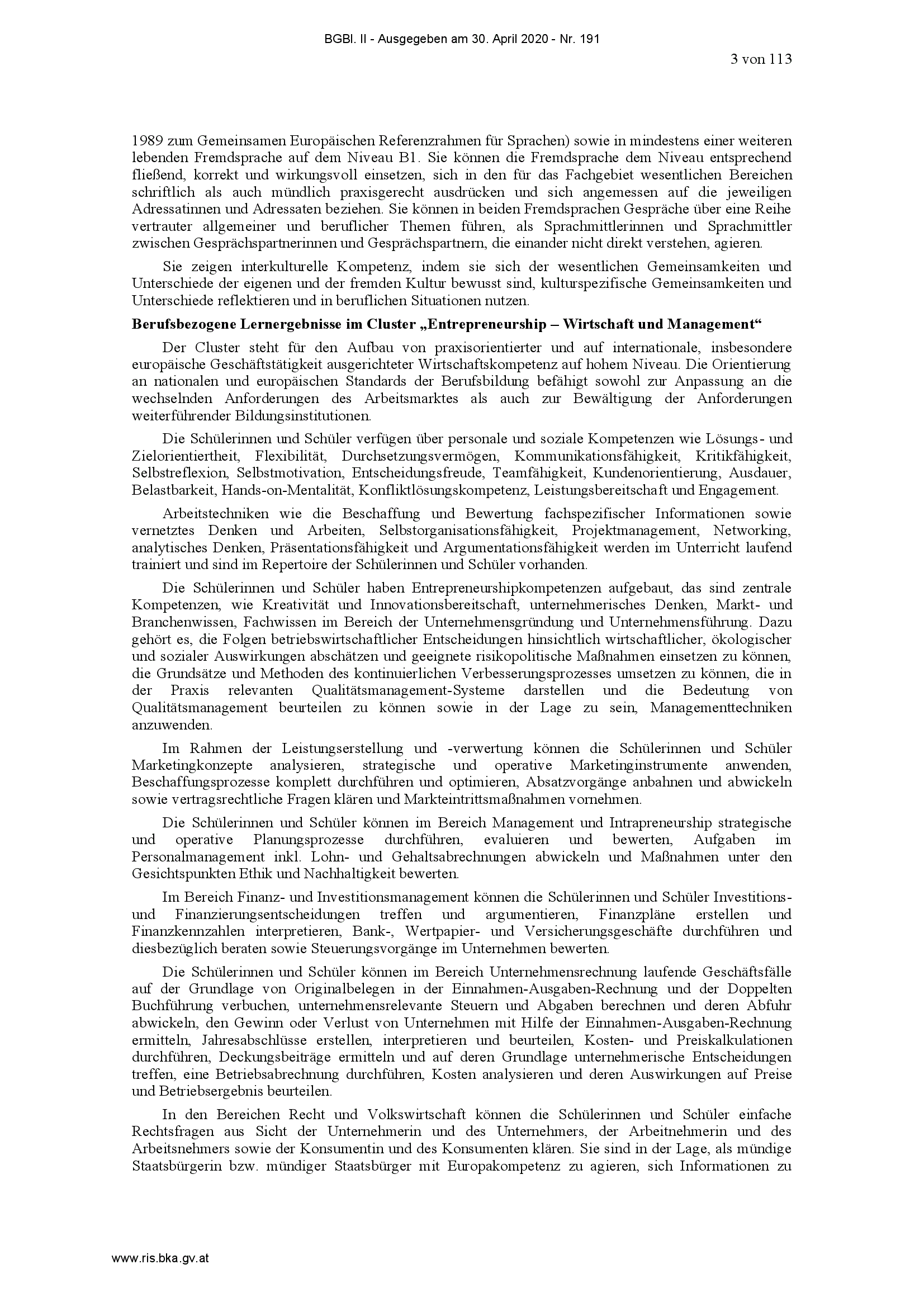 BGBl. II - Ausgegeben am 30. April 2020 - Nr. 191

3 von 113

1989 zum Gemeinsamen Europäischen Referenzrahmen für Sprachen) sowie in mindestens einer weiteren lebenden Fremdsprache auf dem Niveau B1. Sie können die Fremdsprache dem Niveau entsprechend fließend, korrekt und wirkungsvoll einsetzen, sich in den für das Fachgebiet wesentlichen Bereichen schriftlich als auch mündlich praxisgerecht ausdrücken und sich angemessen auf die jeweiligen Adressatinnen und Adressaten beziehen. Sie können in beiden Fremdsprachen Gespräche über eine Reihe vertrauter allgemeiner und beruflicher Themen führen, als Sprachmittlerinnen und Sprachmittler zwischen Gesprächspartnerinnen und Gesprächspartnern, die einander nicht direkt verstehen, agieren.

Sie zeigen interkulturelle Kompetenz, indem sie sich der wesentlichen Gemeinsamkeiten und Unterschiede der eigenen und der fremden Kultur bewusst sind, kulturspezifische Gemeinsamkeiten und Unterschiede reflektieren und in beruflichen Situationen nutzen.

Berufsbezogene Lernergebnisse im Cluster „Entrepreneurship – Wirtschaft und Management“

Der Cluster steht für den Aufbau von praxisorientierter und auf internationale, insbesondere europäische Geschäftstätigkeit ausgerichteter Wirtschaftskompetenz auf hohem Niveau. Die Orientierung an nationalen und europäischen Standards der Berufsbildung befähigt sowohl zur Anpassung an die wechselnden Anforderungen des Arbeitsmarktes als auch zur Bewältigung der Anforderungen weiterführender Bildungsinstitutionen.

Die Schülerinnen und Schüler verfügen über personale und soziale Kompetenzen wie Lösungs- und Zielorientiertheit, Flexibilität, Durchsetzungsvermögen, Kommunikationsfähigkeit, Kritikfähigkeit, Selbstreflexion, Selbstmotivation, Entscheidungsfreude, Teamfähigkeit, Kundenorientierung, Ausdauer, Belastbarkeit, Hands-on-Mentalität, Konfliktlösungskompetenz, Leistungsbereitschaft und Engagement.

Arbeitstechniken wie die Beschaffung und Bewertung fachspezifischer Informationen sowie vernetztes Denken und Arbeiten, Selbstorganisationsfähigkeit, Projektmanagement, Networking, analytisches Denken, Präsentationsfähigkeit und Argumentationsfähigkeit werden im Unterricht laufend trainiert und sind im Repertoire der Schülerinnen und Schüler vorhanden.

Die Schülerinnen und Schüler haben Entrepreneurshipkompetenzen aufgebaut, das sind zentrale Kompetenzen, wie Kreativität und Innovationsbereitschaft, unternehmerisches Denken, Markt- und Branchenwissen, Fachwissen im Bereich der Unternehmensgründung und Unternehmensführung. Dazu gehört es, die Folgen betriebswirtschaftlicher Entscheidungen hinsichtlich wirtschaftlicher, ökologischer und sozialer Auswirkungen abschätzen und geeignete risikopolitische Maßnahmen einsetzen zu können, die Grundsätze und Methoden des kontinuierlichen Verbesserungsprozesses umsetzen zu können, die in der Praxis relevanten Qualitätsmanagement-Systeme darstellen und die Bedeutung von Qualitätsmanagement beurteilen zu können sowie in der Lage zu sein, Managementtechniken anzuwenden.

Im Rahmen der Leistungserstellung und -verwertung können die Schülerinnen und Schüler Marketingkonzepte analysieren, strategische und operative Marketinginstrumente anwenden, Beschaffungsprozesse komplett durchführen und optimieren, Absatzvorgänge anbahnen und abwickeln sowie vertragsrechtliche Fragen klären und Markteintrittsmaßnahmen vornehmen.

Die Schülerinnen und Schüler können im Bereich Management und Intrapreneurship strategische und operative Planungsprozesse durchführen, evaluieren und bewerten, Aufgaben im Personalmanagement inkl. Lohn- und Gehaltsabrechnungen abwickeln und Maßnahmen unter den Gesichtspunkten Ethik und Nachhaltigkeit bewerten.

Im Bereich Finanz- und Investitionsmanagement können die Schülerinnen und Schüler Investitions- und Finanzierungsentscheidungen treffen und argumentieren, Finanzpläne erstellen und Finanzkennzahlen interpretieren, Bank-, Wertpapier- und Versicherungsgeschäfte durchführen und diesbezüglich beraten sowie Steuerungsvorgänge im Unternehmen bewerten.

Die Schülerinnen und Schüler können im Bereich Unternehmensrechnung laufende Geschäftsfälle auf der Grundlage von Originalbelegen in der Einnahmen-Ausgaben-Rechnung und der Doppelten Buchführung verbuchen, unternehmensrelevante Steuern und Abgaben berechnen und deren Abfuhr abwickeln, den Gewinn oder Verlust von Unternehmen mit Hilfe der Einnahmen-Ausgaben-Rechnung ermitteln, Jahresabschlüsse erstellen, interpretieren und beurteilen, Kosten- und Preiskalkulationen durchführen, Deckungsbeiträge ermitteln und auf deren Grundlage unternehmerische Entscheidungen treffen, eine Betriebsabrechnung durchführen, Kosten analysieren und deren Auswirkungen auf Preise und Betriebsergebnis beurteilen.

In den Bereichen Recht und Volkswirtschaft können die Schülerinnen und Schüler einfache Rechtsfragen aus Sicht der Unternehmerin und des Unternehmers, der Arbeitnehmerin und des Arbeitsnehmers sowie der Konsumentin und des Konsumenten klären. Sie sind in der Lage, als mündige Staatsbürgerin bzw. mündiger Staatsbürger mit Europakompetenz zu agieren, sich Informationen zu

www.ris.bka.gv.at